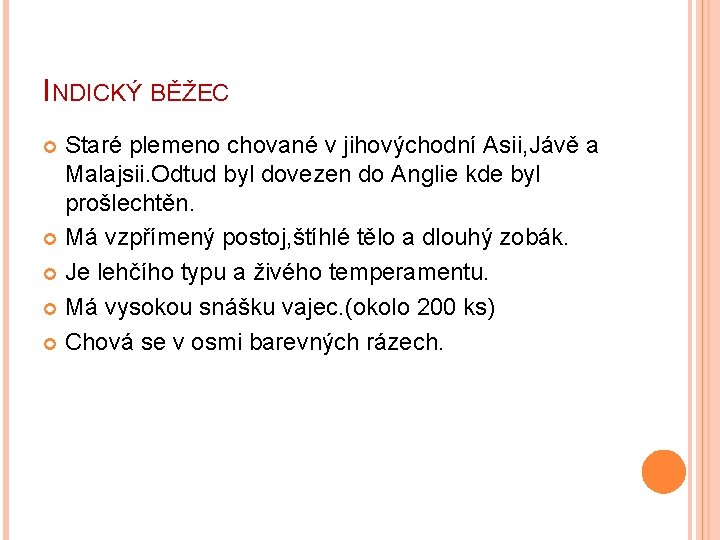 INDICKÝ BĚŽEC

• Staré plemeno chované v jihovýchodní Asii,Jávě a Malajsii.Odtud byl dovezen do Anglie kde byl prošlechtěn.
• Má vzpřímený postoj,štíhlé tělo a dlouhý zobák.
• Je lehčího typu a živého temperamentu.
• Má vysokou snášku vajec.(okolo 200 ks)
• Chová se v osmi barevných rázech.